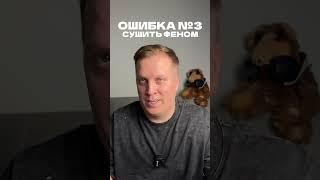 ОШИБКА №3
СУШИТЬ ФЕНОМ